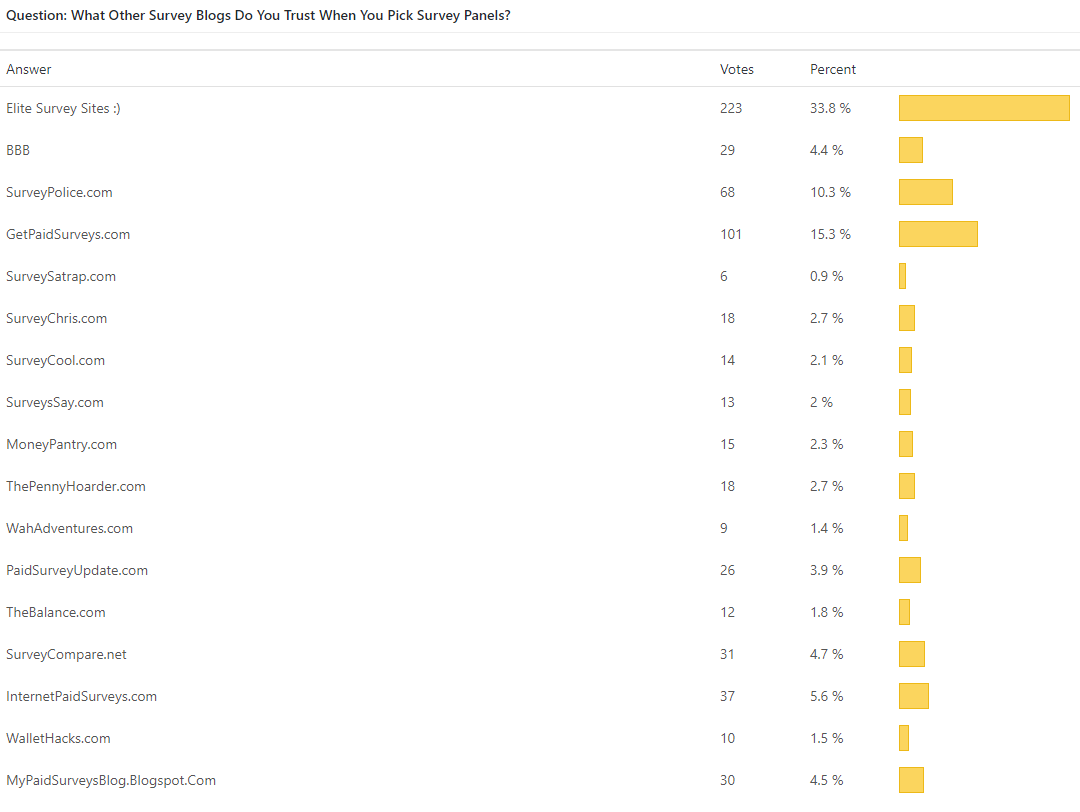 Question: What Other Survey Blogs Do You Trust When You Pick Survey Panels?

| Answer | Votes | Percent |
|---|---|---|
| Elite Survey Sites :) | 223 | 33.8 % |
| BBB | 29 | 4.4 % |
| SurveyPolice.com | 68 | 10.3 % |
| GetPaidSurveys.com | 101 | 15.3 % |
| SurveySatrap.com | 6 | 0.9 % |
| SurveyChris.com | 18 | 2.7 % |
| SurveyCool.com | 14 | 2.1 % |
| SurveysSay.com | 13 | 2 % |
| MoneyPantry.com | 15 | 2.3 % |
| ThePennyHoarder.com | 18 | 2.7 % |
| WahAdventures.com | 9 | 1.4 % |
| PaidSurveyUpdate.com | 26 | 3.9 % |
| TheBalance.com | 12 | 1.8 % |
| SurveyCompare.net | 31 | 4.7 % |
| InternetPaidSurveys.com | 37 | 5.6 % |
| WalletHacks.com | 10 | 1.5 % |
| MyPaidSurveysBlog.Blogspot.Com | 30 | 4.5 % |